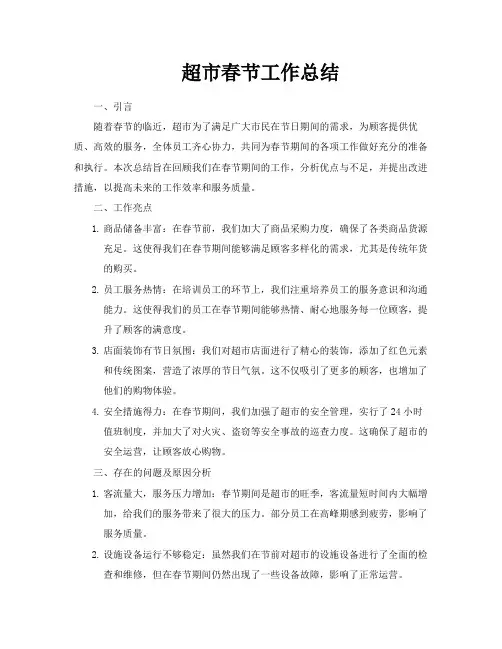 超市春节工作总结

一、引言

随着春节的临近，超市为了满足广大市民在节日期间的需求，为顾客提供优质、高效的服务，全体员工齐心协力，共同为春节期间的各项工作做好充分的准备和执行。本次总结旨在回顾我们在春节期间的工作，分析优点与不足，并提出改进措施，以提高未来的工作效率和服务质量。

二、工作亮点

1. 商品储备丰富：在春节前，我们加大了商品采购力度，确保了各类商品货源充足。这使得我们在春节期间能够满足顾客多样化的需求，尤其是传统年货的购买。

2. 员工服务热情：在培训员工的环节上，我们注重培养员工的服务意识和沟通能力。这使得我们的员工在春节期间能够热情、耐心地服务每一位顾客，提升了顾客的满意度。

3. 店面装饰有节日氛围：我们对超市店面进行了精心的装饰，添加了红色元素和传统图案，营造了浓厚的节日气氛。这不仅吸引了更多的顾客，也增加了他们的购物体验。

4. 安全措施得力：在春节期间，我们加强了超市的安全管理，实行了 24 小时值班制度，并加大了对火灾、盗窃等安全事故的巡查力度。这确保了超市的安全运营，让顾客放心购物。

三、存在的问题及原因分析

1. 客流量大，服务压力增加：春节期间是超市的旺季，客流量短时间内大幅增加，给我们的服务带来了很大的压力。部分员工在高峰期感到疲劳，影响了服务质量。

2. 设施设备运行不够稳定：虽然我们在节前对超市的设施设备进行了全面的检查和维修，但在春节期间仍然出现了一些设备故障，影响了正常运营。